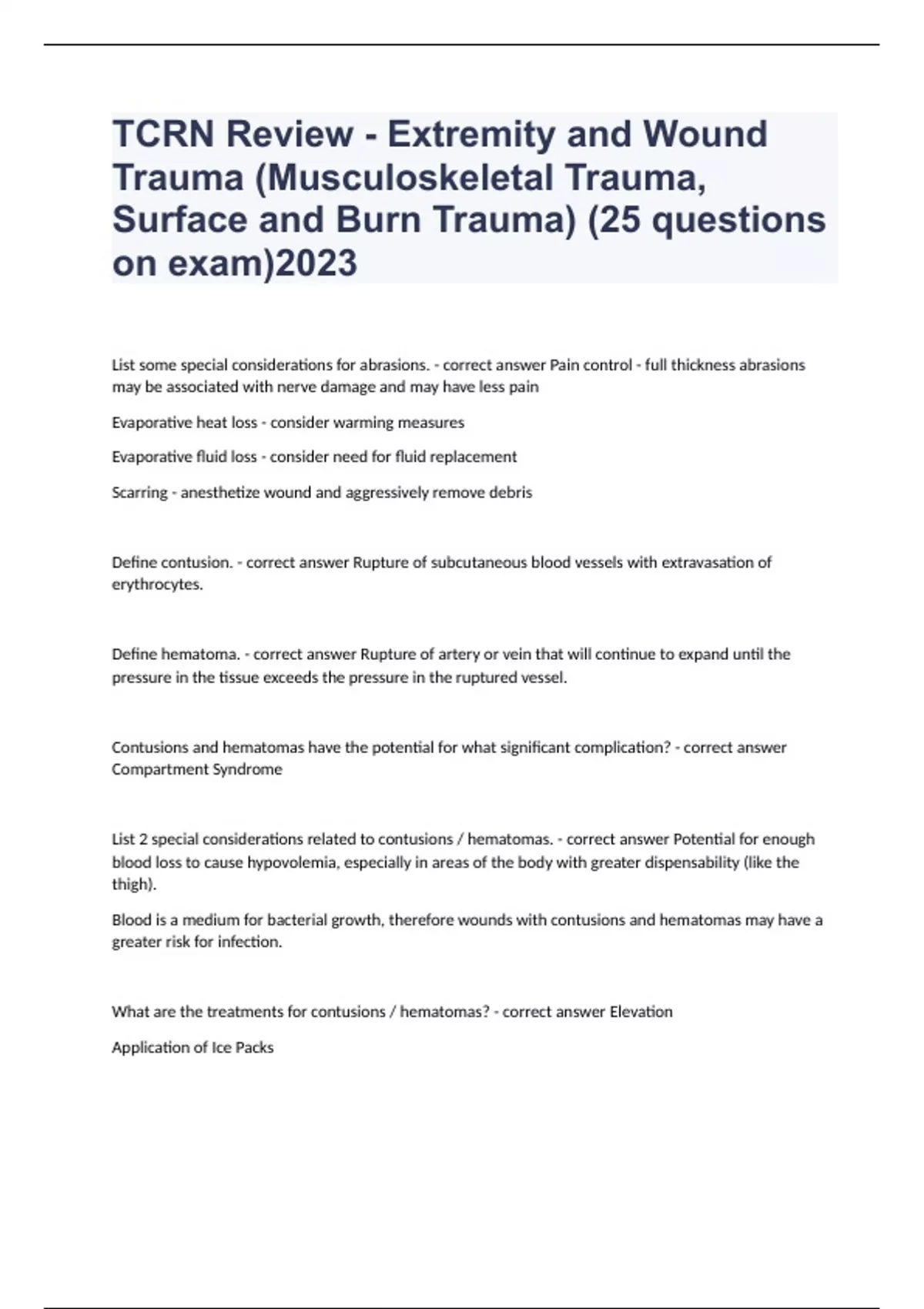 TCRN Review - Extremity and Wound Trauma (Musculoskeletal Trauma, Surface and Burn Trauma) (25 questions on exam)2023

List some special considerations for abrasions. - correct answer Pain control - full thickness abrasions may be associated with nerve damage and may have less pain

Evaporative heat loss - consider warming measures

Evaporative fluid loss - consider need for fluid replacement

Scarring - anesthetize wound and aggressively remove debris

Define contusion. - correct answer Rupture of subcutaneous blood vessels with extravasation of erythrocytes.

Define hematoma. - correct answer Rupture of artery or vein that will continue to expand until the pressure in the tissue exceeds the pressure in the ruptured vessel.

Contusions and hematomas have the potential for what significant complication? - correct answer Compartment Syndrome

List 2 special considerations related to contusions / hematomas. - correct answer Potential for enough blood loss to cause hypovolemia, especially in areas of the body with greater dispensability (like the thigh).

Blood is a medium for bacterial growth, therefore wounds with contusions and hematomas may have a greater risk for infection.

What are the treatments for contusions / hematomas? - correct answer Elevation

Application of Ice Packs